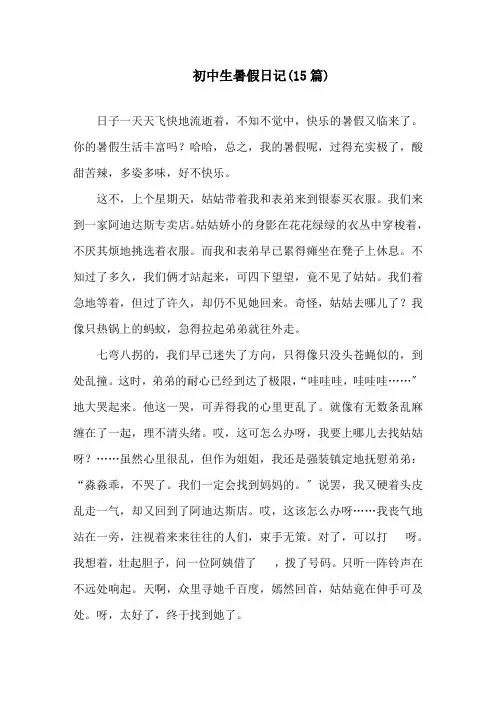 初中生暑假日记(15篇)

日子一天天飞快地流逝着，不知不觉中，快乐的暑假又临来了。你的暑假生活丰富吗？哈哈，总之，我的暑假呢，过得充实极了，酸甜苦辣，多姿多味，好不快乐。

这不，上个星期天，姑姑带着我和表弟来到银泰买衣服。我们来到一家阿迪达斯专卖店。姑姑娇小的身影在花花绿绿的衣丛中穿梭着，不厌其烦地挑选着衣服。而我和表弟早已累得瘫坐在凳子上休息。不知过了多久，我们俩才站起来，可四下望望，竟不见了姑姑。我们着急地等着，但过了许久，却仍不见她回来。奇怪，姑姑去哪儿了？我像只热锅上的蚂蚁，急得拉起弟弟就往外走。

七弯八拐的，我们早已迷失了方向，只得像只没头苍蝇似的，到处乱撞。这时，弟弟的耐心已经到达了极限，“哇哇哇，哇哇哇……”地大哭起来。他这一哭，可弄得我的心里更乱了。就像有无数条乱麻缠在了一起，理不清头绪。哎，这可怎么办呀，我要上哪儿去找姑姑呀？……虽然心里很乱，但作为姐姐，我还是强装镇定地抚慰弟弟：“淼淼乖，不哭了。我们一定会找到妈妈的。”说罢，我又硬着头皮乱走一气，却又回到了阿迪达斯店。哎，这该怎么办呀……我丧气地站在一旁，注视着来来往往的人们，束手无策。对了，可以打　呀。我想着，壮起胆子，问一位阿姨借了　，拨了号码。只听一阵铃声在不远处响起。天啊，众里寻她千百度，嫣然回首，姑姑竟在伸手可及处。呀，太好了，终于找到她了。